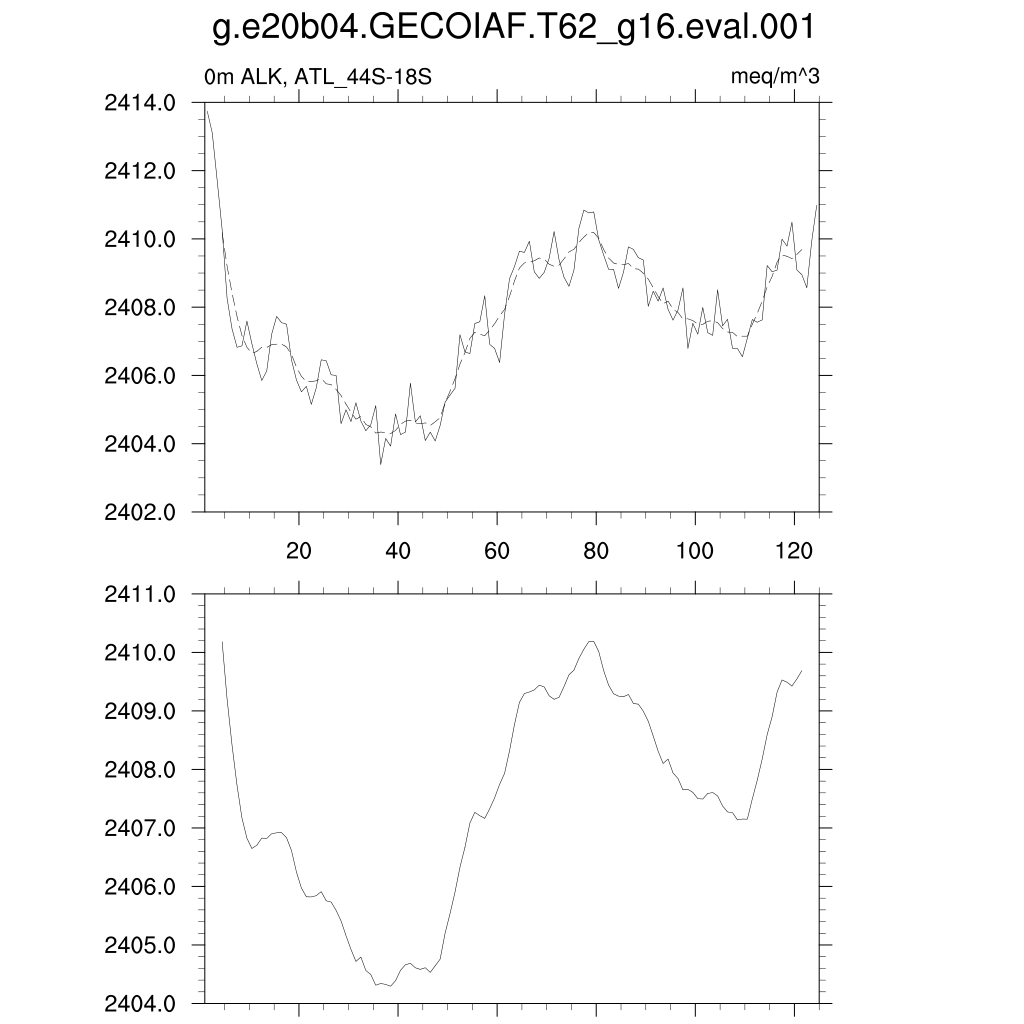 g.e20b04.GECOIAF.T62_g16.eval.001

0m ALK, ATL_44S-18S

meq/m^3

2414.0
2412.0
2410.0
2408.0
2406.0
2404.0
2402.0

20
40
60
80
100
120

2411.0
2410.0
2409.0
2408.0
2407.0
2406.0
2405.0
2404.0